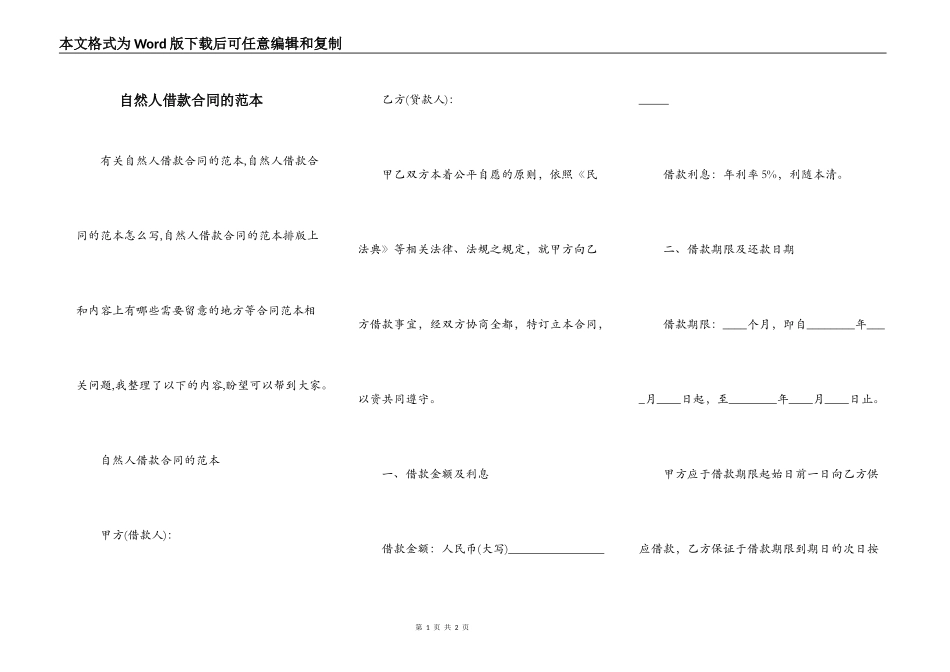 本文格式为Word版下载后可任意编辑和复制

自然人借款合同的范本

有关自然人借款合同的范本,自然人借款合同的范本怎么写,自然人借款合同的范本排版上和内容上有哪些需要留意的地方等合同范本相关问题,我整理了以下的内容,盼望可以帮到大家。

自然人借款合同的范本

甲方(借款人):

乙方(贷款人):

甲乙双方本着公平自愿的原则,依照《民法典》等相关法律、法规之规定,就甲方向乙方借款事宜,经双方协商全都,特订立本合同,以资共同遵守。

一、借款金额及利息

借款金额:人民币(大写)________________

_____

借款利息:年利率5%,利随本清。

二、借款期限及还款日期

借款期限:____个月,即自________年____月____日起,至________年____月____日止。

甲方应于借款期限起始日前一日向乙方供应借款,乙方保证于借款期限到期日的次日按

第 1 页 共 2 页